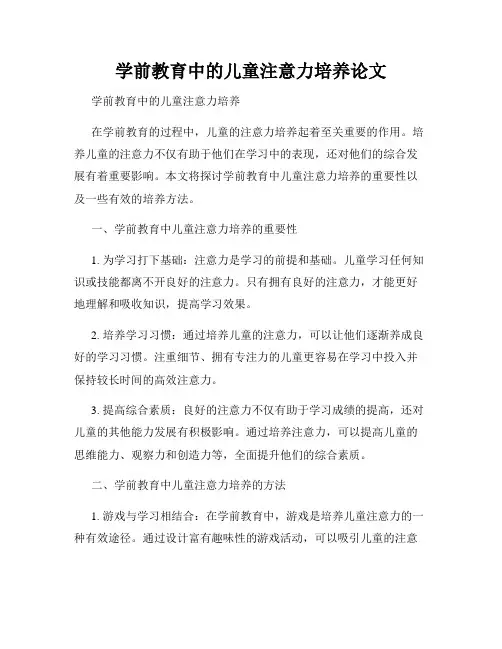 学前教育中的儿童注意力培养论文

学前教育中的儿童注意力培养

在学前教育的过程中，儿童的注意力培养起着至关重要的作用。培养儿童的注意力不仅有助于他们在学习中的表现，还对他们的综合发展有着重要影响。本文将探讨学前教育中儿童注意力培养的重要性以及一些有效的培养方法。

一、学前教育中儿童注意力培养的重要性

1. 为学习打下基础：注意力是学习的前提和基础。儿童学习任何知识或技能都离不开良好的注意力。只有拥有良好的注意力，才能更好地理解和吸收知识，提高学习效果。

2. 培养学习习惯：通过培养儿童的注意力，可以让他们逐渐养成良好的学习习惯。注重细节、拥有专注力的儿童更容易在学习中投入并保持较长时间的高效注意力。

3. 提高综合素质：良好的注意力不仅有助于学习成绩的提高，还对儿童的其他能力发展有积极影响。通过培养注意力，可以提高儿童的思维能力、观察力和创造力等，全面提升他们的综合素质。

二、学前教育中儿童注意力培养的方法

1. 游戏与学习相结合：在学前教育中，游戏是培养儿童注意力的一种有效途径。通过设计富有趣味性的游戏活动，可以吸引儿童的注意